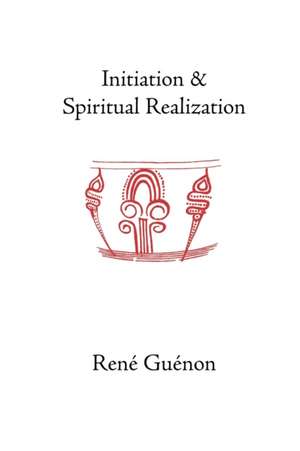 Initiation &
Spiritual Realization

René Guénon